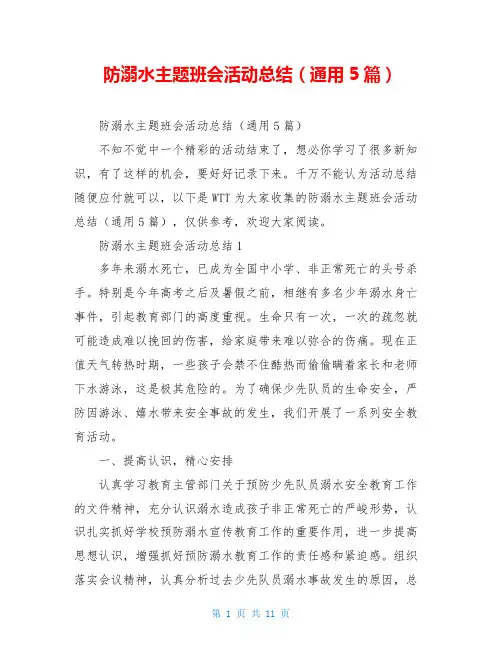 防溺水主题班会活动总结（通用 5 篇）

防溺水主题班会活动总结（通用 5 篇）

不知不觉中一个精彩的活动结束了，想必你学习了很多新知识，有了这样的机会，要好好记录下来。千万不能认为活动总结随便应付就可以，以下是 WTT 为大家收集的防溺水主题班会活动总结（通用 5 篇），仅供参考，欢迎大家阅读。

防溺水主题班会活动总结 1

多年来溺水死亡，已成为全国中小学、非正常死亡的头号杀手。特别是今年高考之后及暑假之前，相继有多名少年溺水身亡事件，引起教育部门的高度重视。生命只有一次，一次的疏忽就可能造成难以挽回的伤害，给家庭带来难以弥合的伤痛。现在正值天气转热时期，一些孩子会禁不住酷热而偷偷瞒着家长和老师下水游泳，这是极其危险的。为了确保少先队员的生命安全，严防因游泳、嬉水带来安全事故的发生，我们开展了一系列安全教育活动。

一、提高认识，精心安排

认真学习教育主管部门关于预防少先队员溺水安全教育工作的文件精神，充分认识溺水造成孩子非正常死亡的严峻形势，认识扎实抓好学校预防溺水宣传教育工作的重要作用，进一步提高思想认识，增强抓好预防溺水教育工作的责任感和紧迫感。组织落实会议精神，认真分析过去少先队员溺水事故发生的原因，总

第 1 页 共 11 页